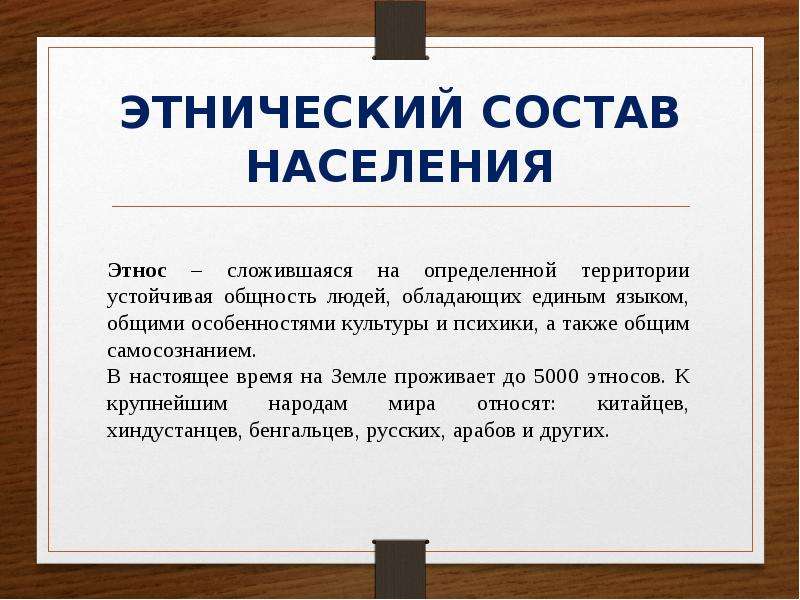 ЭТНИЧЕСКИЙ СОСТАВ НАСЕЛЕНИЯ

Этнос – сложившаяся на определенной территории устойчивая общность людей, обладающих единым языком, общими особенностями культуры и психики, а также общим самосознанием.
В настоящее время на Земле проживает до 5000 этносов. К крупнейшим народам мира относят: китайцев, хиндустанцев, бенгальцев, русских, арабов и других.